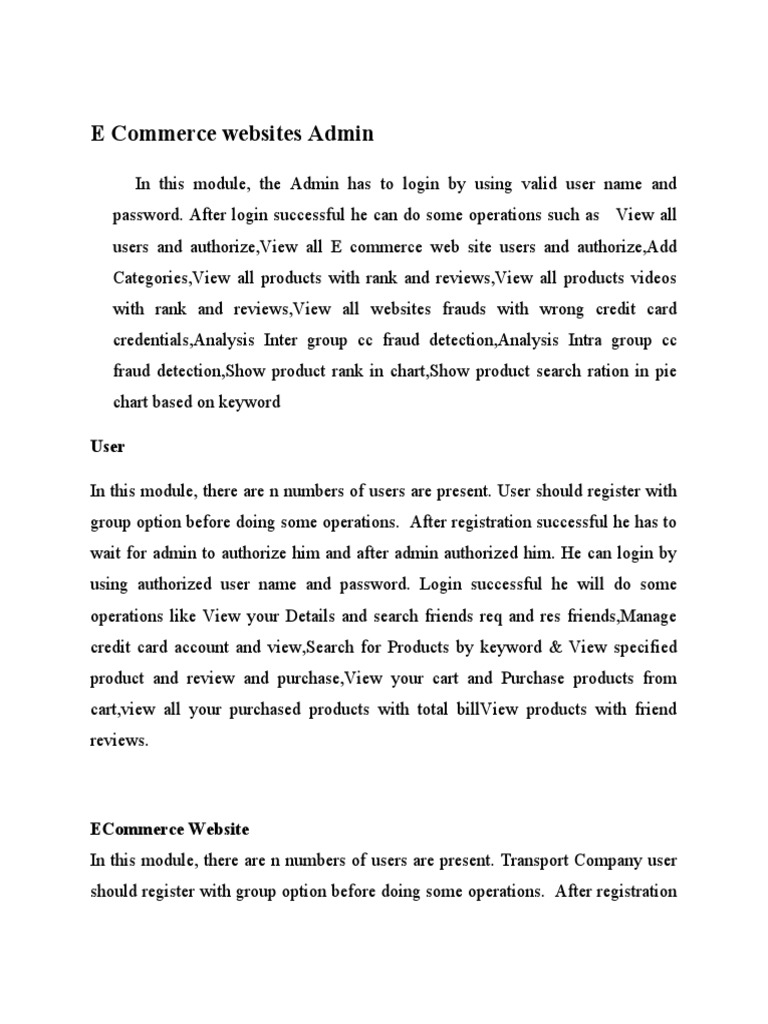 E Commerce websites Admin

In this module, the Admin has to login by using valid user name and password. After login successful he can do some operations such as View all users and authorize,View all E commerce web site users and authorize,Add Categories,View all products with rank and reviews,View all products videos with rank and reviews,View all websites frauds with wrong credit card credentials,Analysis Inter group cc fraud detection,Analysis Intra group cc fraud detection,Show product rank in chart,Show product search ration in pie chart based on keyword

User

In this module, there are n numbers of users are present. User should register with group option before doing some operations. After registration successful he has to wait for admin to authorize him and after admin authorized him. He can login by using authorized user name and password. Login successful he will do some operations like View your Details and search friends req and res friends,Manage credit card account and view,Search for Products by keyword & View specified product and review and purchase,View your cart and Purchase products from cart,view all your purchased products with total billView products with friend reviews.

ECommerce Website

In this module, there are n numbers of users are present. Transport Company user should register with group option before doing some operations. After registration